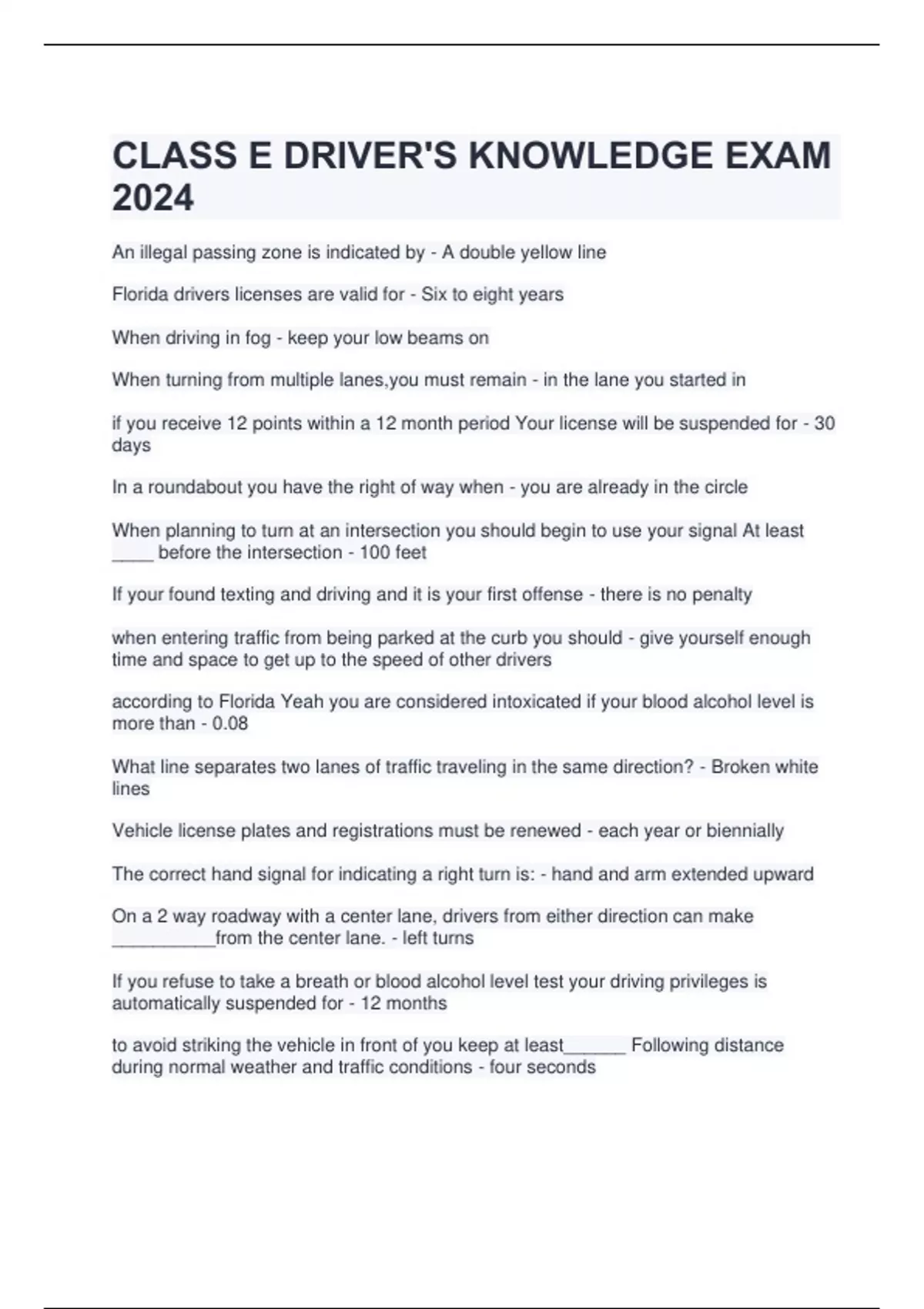 CLASS E DRIVER'S KNOWLEDGE EXAM 2024

An illegal passing zone is indicated by - A double yellow line

Florida drivers licenses are valid for - Six to eight years

When driving in fog - keep your low beams on

When turning from multiple lanes,you must remain - in the lane you started in

if you receive 12 points within a 12 month period Your license will be suspended for - 30 days

In a roundabout you have the right of way when - you are already in the circle

When planning to turn at an intersection you should begin to use your signal At least ____ before the intersection - 100 feet

If your found texting and driving and it is your first offense - there is no penalty

when entering traffic from being parked at the curb you should - give yourself enough time and space to get up to the speed of other drivers

according to Florida Yeah you are considered intoxicated if your blood alcohol level is more than - 0.08

What line separates two lanes of traffic traveling in the same direction? - Broken white lines

Vehicle license plates and registrations must be renewed - each year or biennially

The correct hand signal for indicating a right turn is: - hand and arm extended upward

On a 2 way roadway with a center lane, drivers from either direction can make __________from the center lane. - left turns

If you refuse to take a breath or blood alcohol level test your driving privileges is automatically suspended for - 12 months

to avoid striking the vehicle in front of you keep at least______ Following distance during normal weather and traffic conditions - four seconds